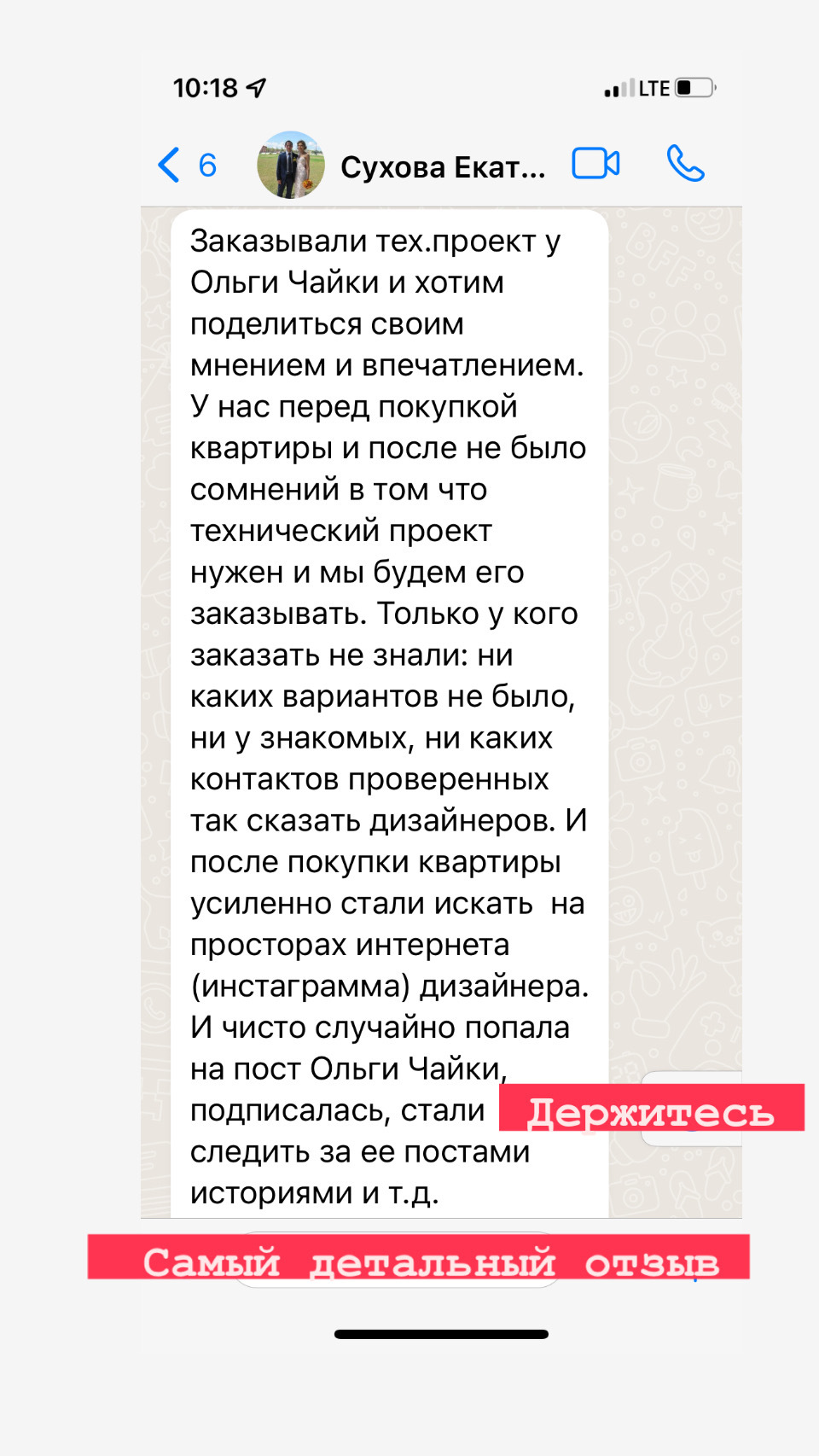 10:18
LTE

6 Сухова Екат...

Заказывали тех.проект у Ольги Чайки и хотим поделиться своим мнением и впечатлением. У нас перед покупкой квартиры и после не было сомнений в том что технический проект нужен и мы будем его заказывать. Только у кого заказать не знали: ни каких вариантов не было, ни у знакомых, ни каких контактов проверенных так сказать дизайнеров. И после покупки квартиры усиленно стали искать на просторах интернета (инстаграмма) дизайнера. И чисто случайно попала на пост Ольги Чайки, подписалась, стали следить за ее постами историями и т.д.

Держитесь

Самый детальный отзыв